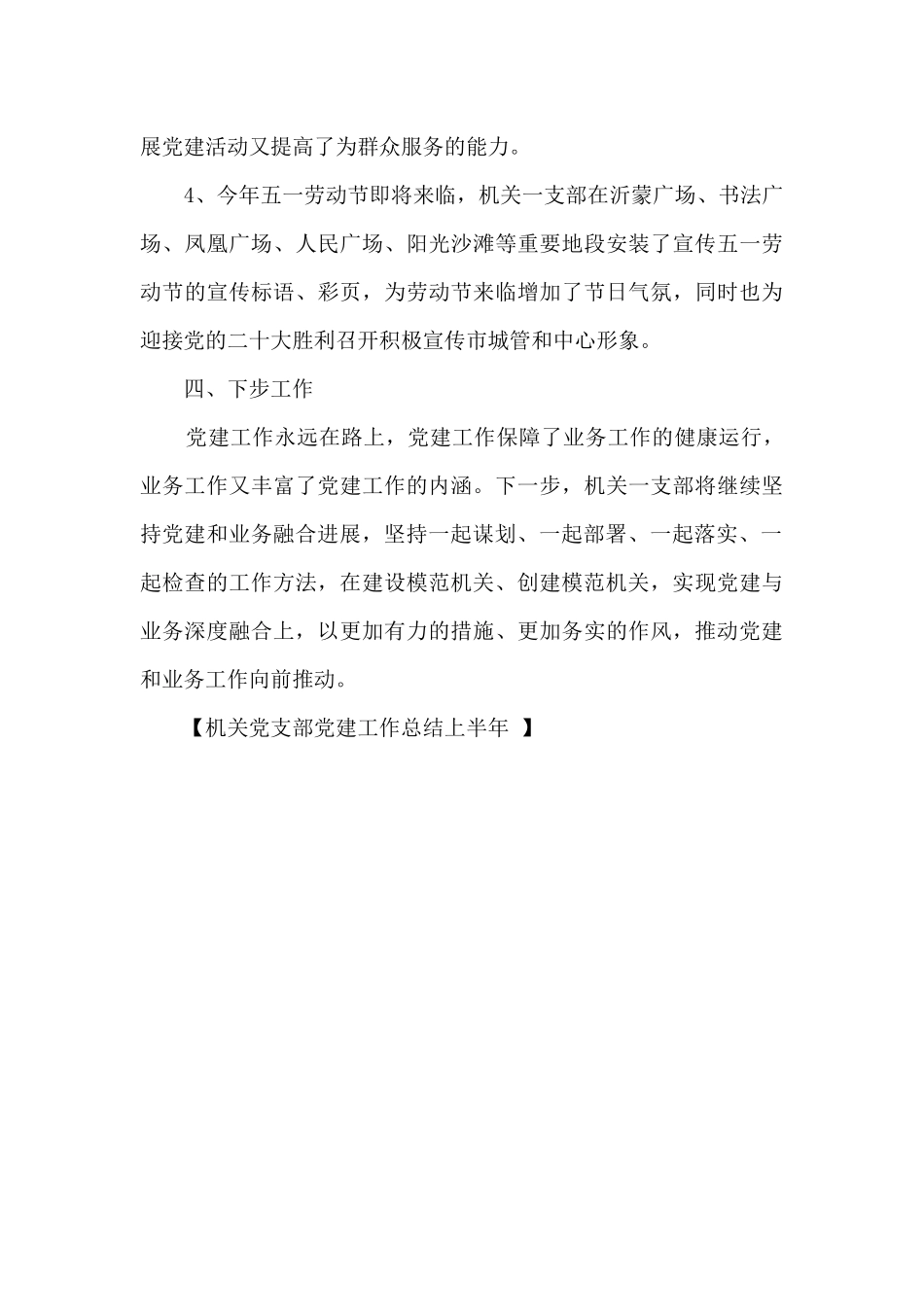 展党建活动又提高了为群众服务的能力。

4、今年五一劳动节即将来临，机关一支部在沂蒙广场、书法广场、凤凰广场、人民广场、阳光沙滩等重要地段安装了宣传五一劳动节的宣传标语、彩页，为劳动节来临增加了节日气氛，同时也为迎接党的二十大胜利召开积极宣传市城管和中心形象。

四、下步工作

党建工作永远在路上，党建工作保障了业务工作的健康运行，业务工作又丰富了党建工作的内涵。下一步，机关一支部将继续坚持党建和业务融合进展，坚持一起谋划、一起部署、一起落实、一起检查的工作方法，在建设模范机关、创建模范机关，实现党建与业务深度融合上，以更加有力的措施、更加务实的作风，推动党建和业务工作向前推动。

【机关党支部党建工作总结上半年 】